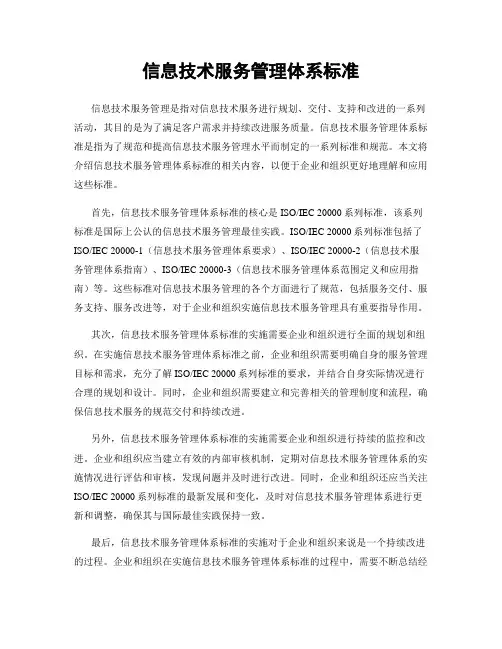 信息技术服务管理体系标准

信息技术服务管理是指对信息技术服务进行规划、交付、支持和改进的一系列活动，其目的是为了满足客户需求并持续改进服务质量。信息技术服务管理体系标准是指为了规范和提高信息技术服务管理水平而制定的一系列标准和规范。本文将介绍信息技术服务管理体系标准的相关内容，以便于企业和组织更好地理解和应用这些标准。

首先，信息技术服务管理体系标准的核心是 ISO/IEC 20000 系列标准，该系列标准是国际上公认的信息技术服务管理最佳实践。ISO/IEC 20000 系列标准包括了 ISO/IEC 20000-1（信息技术服务管理体系要求）、ISO/IEC 20000-2（信息技术服务管理体系指南）、ISO/IEC 20000-3（信息技术服务管理体系范围定义和应用指南）等。这些标准对信息技术服务管理的各个方面进行了规范，包括服务交付、服务支持、服务改进等，对于企业和组织实施信息技术服务管理具有重要指导作用。

其次，信息技术服务管理体系标准的实施需要企业和组织进行全面的规划和组织。在实施信息技术服务管理体系标准之前，企业和组织需要明确自身的服务管理目标和需求，充分了解 ISO/IEC 20000 系列标准的要求，并结合自身实际情况进行合理的规划和设计。同时，企业和组织需要建立和完善相关的管理制度和流程，确保信息技术服务的规范交付和持续改进。

另外，信息技术服务管理体系标准的实施需要企业和组织进行持续的监控和改进。企业和组织应当建立有效的内部审核机制，定期对信息技术服务管理体系的实施情况进行评估和审核，发现问题并及时进行改进。同时，企业和组织还应当关注 ISO/IEC 20000 系列标准的最新发展和变化，及时对信息技术服务管理体系进行更新和调整，确保其与国际最佳实践保持一致。

最后，信息技术服务管理体系标准的实施对于企业和组织来说是一个持续改进的过程。企业和组织在实施信息技术服务管理体系标准的过程中，需要不断总结经